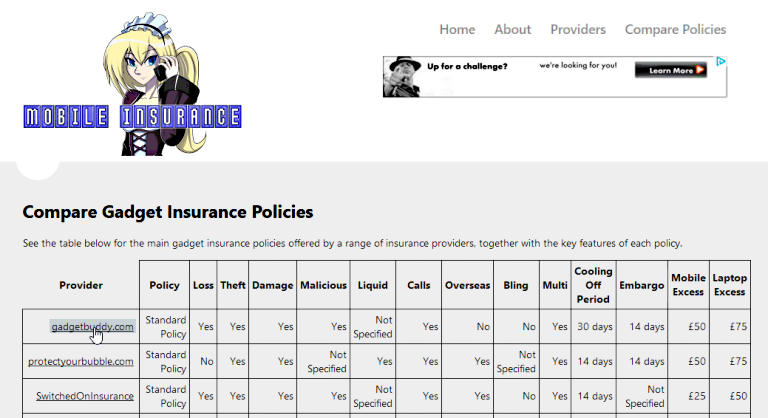 MOBILE INSURANCE

Home About Providers Compare Policies

Up for a challenge? we're looking for you! Learn More

Compare Gadget Insurance Policies

See the table below for the main gadget insurance policies offered by a range of insurance providers, together with the key features of each policy.

| Provider | Policy | Loss | Theft | Damage | Malicious | Liquid | Calls | Overseas | Bling | Multi | Cooling Off Period | Embargo | Mobile Excess | Laptop Excess |
|---|---|---|---|---|---|---|---|---|---|---|---|---|---|---|
| gadgetbuddy.com | Standard Policy | Yes | Yes | Yes | Yes | Not Specified | Yes | No | No | Yes | 30 days | 14 days | £50 | £75 |
| protectyourbubble.com | Standard Policy | No | Yes | Yes | Not Specified | Yes | Yes | Yes | Not Specified | Yes | 14 days | 14 days | £50 | £75 |
| SwitchedOnInsurance | Standard Policy | Yes | Yes | Yes | Yes | Not Specified | Yes | Yes | No | Yes | 14 days | Not Specified | £25 | £50 |